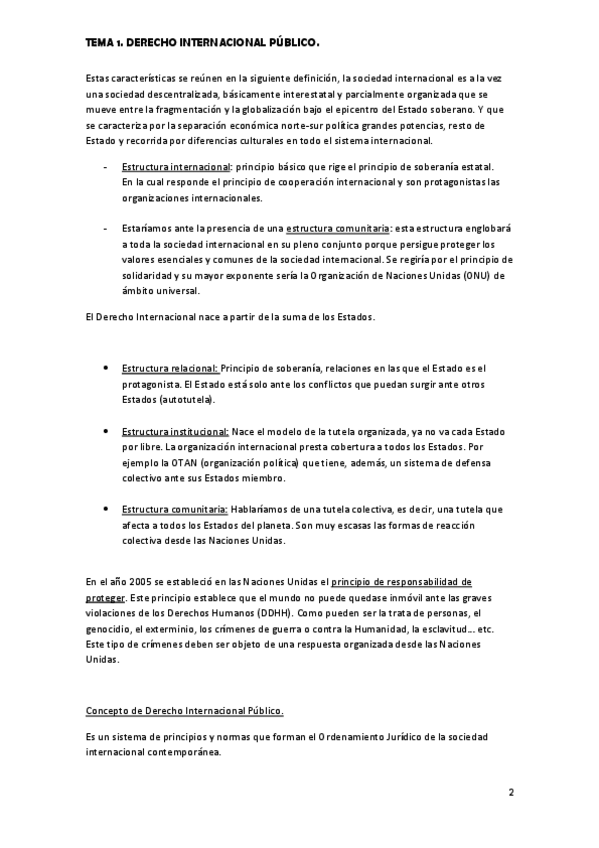 TEMA 1. DERECHO INTERNACIONAL PÚBLICO.

Estas características se reúnen en la siguiente definición, la sociedad internacional es a la vez una sociedad descentralizada, básicamente interestatal y parcialmente organizada que se mueve entre la fragmentación y la globalización bajo el epicentro del Estado soberano. Y que se caracteriza por la separación económica norte-sur política grandes potencias, resto de Estado y recorrida por diferencias culturales en todo el sistema internacional.

- Estructura internacional: principio básico que rige el principio de soberanía estatal. En la cual responde el principio de cooperación internacional y son protagonistas las organizaciones internacionales.

- Estaríamos ante la presencia de una estructura comunitaria: esta estructura englobará a toda la sociedad internacional en su pleno conjunto porque persigue proteger los valores esenciales y comunes de la sociedad internacional. Se regiría por el principio de solidaridad y su mayor exponente sería la Organización de Naciones Unidas (ONU) de ámbito universal.

El Derecho Internacional nace a partir de la suma de los Estados.

• Estructura relacional: Principio de soberanía, relaciones en las que el Estado es el protagonista. El Estado está solo ante los conflictos que puedan surgir ante otros Estados (autotutela).

• Estructura institucional: Nace el modelo de la tutela organizada, ya no va cada Estado por libre. La organización internacional presta cobertura a todos los Estados. Por ejemplo la OTAN (organización política) que tiene, además, un sistema de defensa colectivo ante sus Estados miembro.

• Estructura comunitaria: Hablaríamos de una tutela colectiva, es decir, una tutela que afecta a todos los Estados del planeta. Son muy escasas las formas de reacción colectiva desde las Naciones Unidas.

En el año 2005 se estableció en las Naciones Unidas el principio de responsabilidad de proteger. Este principio establece que el mundo no puede quedase inmóvil ante las graves violaciones de los Derechos Humanos (DDHH). Como pueden ser la trata de personas, el genocidio, el exterminio, los crímenes de guerra o contra la Humanidad, la esclavitud… etc. Este tipo de crímenes deben ser objeto de una respuesta organizada desde las Naciones Unidas.

Concepto de Derecho Internacional Público.

Es un sistema de principios y normas que forman el Ordenamiento Jurídico de la sociedad internacional contemporánea.

2